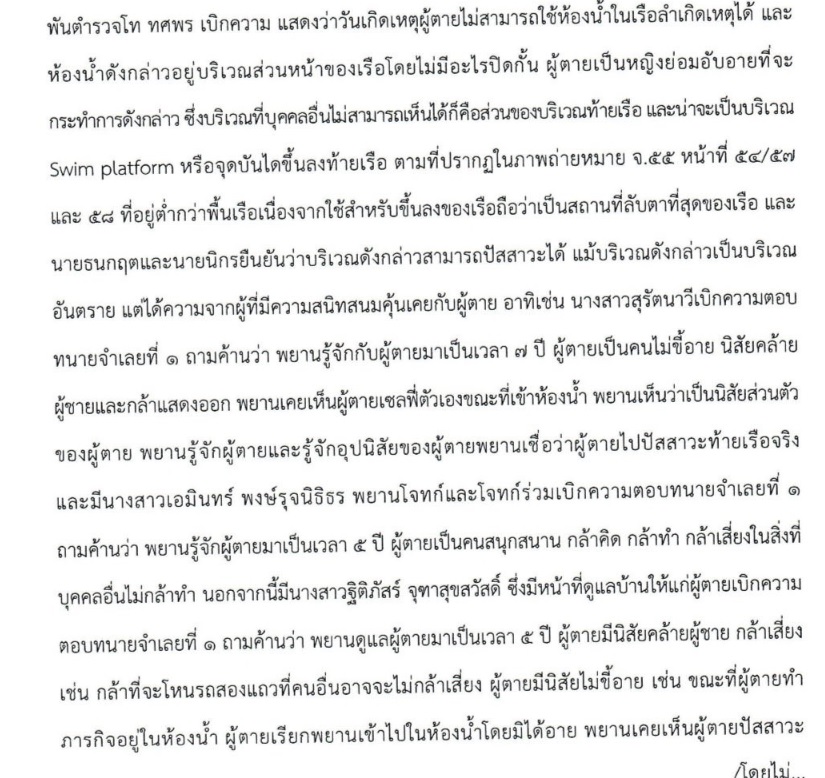 พันตำรวจโท ทศพร เบิกความ แสดงว่าวันเกิดเหตุผู้ตายไม่สามารถใช้ห้องน้ำในเรือลำเกิดเหตุได้ และห้องน้ำดังกล่าวอยู่บริเวณส่วนหน้าของเรือโดยไม่มีอะไรปิดกั้น ผู้ตายเป็นหญิงย่อมอับอายที่จะกระทำการดังกล่าว ซึ่งบริเวณที่บุคคลอื่นไม่สามารถเห็นได้ก็คือส่วนของบริเวณท้ายเรือ และน่าจะเป็นบริเวณ Swim platform หรือจุดบันไดขึ้นลงท้ายเรือ ตามที่ปรากฏในภาพถ่ายหมาย จ.๕๕ หน้าที่ ๕๔/๕๗ และ ๕๘ ที่อยู่ต่ำกว่าพื้นเรือเนื่องจากใช้สำหรับขึ้นลงของเรือถือว่าเป็นสถานที่ลับตาที่สุดของเรือ และนายธนกฤตและนายนิกรยืนยันว่าบริเวณดังกล่าวสามารถปัสสาวะได้ แม้บริเวณดังกล่าวเป็นบริเวณอันตราย แต่ได้ความจากผู้ที่มีความสนิทสนมคุ้นเคยกับผู้ตาย อาทิเช่น นางสาวสุรัตนาวีเบิกความตอบทนายจำเลยที่ ๑ ถามค้านว่า พยานรู้จักกับผู้ตายมาเป็นเวลา ๗ ปี ผู้ตายเป็นคนไม่ขี้อาย นิสัยคล้ายผู้ชายและกล้าแสดงออก พยานเคยเห็นผู้ตายเซลฟี่ตัวเองขณะที่เข้าห้องน้ำ พยานเห็นว่าเป็นนิสัยส่วนตัวของผู้ตาย พยานรู้จักผู้ตายและรู้จักอุปนิสัยของผู้ตายพยานเชื่อว่าผู้ตายไปปัสสาวะท้ายเรือจริง และมีนางสาวเอมินทร์ พงษ์รุจนิธิธร พยานโจทก์และโจทก์ร่วมเบิกความตอบทนายจำเลยที่ ๑ ถามค้านว่า พยานรู้จักผู้ตายมาเป็นเวลา ๕ ปี ผู้ตายเป็นคนสนุกสนาน กล้าคิด กล้าทำ กล้าเสี่ยงในสิ่งที่บุคคลอื่นไม่กล้าทำ นอกจากนี้มีนางสาวฐิติภัสร์ จุฑาสุขสวัสดิ์ ซึ่งมีหน้าที่ดูแลบ้านให้แก่ผู้ตายเบิกความตอบทนายจำเลยที่ ๑ ถามค้านว่า พยานดูแลผู้ตายมาเป็นเวลา ๕ ปี ผู้ตายมีนิสัยคล้ายผู้ชาย กล้าเสี่ยง เช่น กล้าที่จะโหนรถสองแถวที่คนอื่นอาจจะไม่กล้าเสี่ยง ผู้ตายมีนิสัยไม่ขี้อาย เช่น ขณะที่ผู้ตายทำภารกิจอยู่ในห้องน้ำ ผู้ตายเรียกพยานเข้าไปในห้องน้ำโดยมิได้อาย พยานเคยเห็นผู้ตายปัสสาวะ

/โดยไม่...